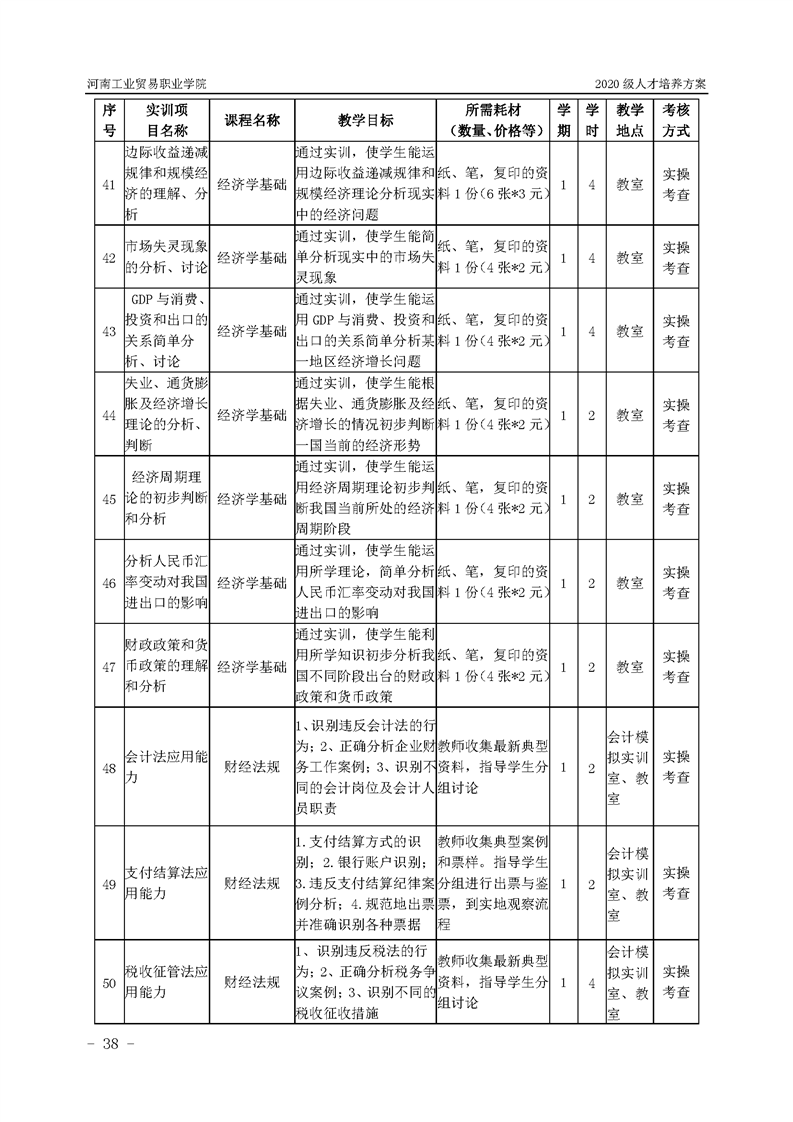 河南工业贸易职业学院

2020 级人才培养方案

| 序号 | 实训项目名称 | 课程名称 | 教学目标 | 所需耗材（数量、价格等） | 学期 | 学时 | 教学地点 | 考核方式 |
|---|---|---|---|---|---|---|---|---|
| 41 | 边际收益递减规律和规模经济的理解、分析 | 经济学基础 | 通过实训，使学生能运用边际收益递减规律和规模经济理论分析现实中的经济问题 | 纸、笔，复印的资料 1 份（6 张*3 元） | 1 | 4 | 教室 | 实操考查 |
| 42 | 市场失灵现象的分析、讨论 | 经济学基础 | 通过实训，使学生能简单分析现实中的市场失灵现象 | 纸、笔，复印的资料 1 份（4 张*2 元） | 1 | 4 | 教室 | 实操考查 |
| 43 | GDP 与消费、投资和出口的关系简单分析、讨论 | 经济学基础 | 通过实训，使学生能运用 GDP 与消费、投资和出口的关系简单分析某一地区经济增长问题 | 纸、笔，复印的资料 1 份（4 张*2 元） | 1 | 4 | 教室 | 实操考查 |
| 44 | 失业、通货膨胀及经济增长理论的分析、判断 | 经济学基础 | 通过实训，使学生能根据失业、通货膨胀及经济增长的情况初步判断一国当前的经济形势 | 纸、笔，复印的资料 1 份（4 张*2 元） | 1 | 2 | 教室 | 实操考查 |
| 45 | 经济周期理论的初步判断和分析 | 经济学基础 | 通过实训，使学生能运用经济周期理论初步判断我国当前所处的经济周期阶段 | 纸、笔，复印的资料 1 份（4 张*2 元） | 1 | 2 | 教室 | 实操考查 |
| 46 | 分析人民币汇率变动对我国进出口的影响 | 经济学基础 | 通过实训，使学生能运用所学理论，简单分析人民币汇率变动对我国进出口的影响 | 纸、笔，复印的资料 1 份（4 张*2 元） | 1 | 2 | 教室 | 实操考查 |
| 47 | 财政政策和货币政策的理解和分析 | 经济学基础 | 通过实训，使学生能利用所学知识初步分析我国不同阶段出台的财政政策和货币政策 | 纸、笔，复印的资料 1 份（4 张*2 元） | 1 | 2 | 教室 | 实操考查 |
| 48 | 会计法应用能力 | 财经法规 | 1、识别违反会计法的行为；2、正确分析企业财务工作案例；3、识别不同的会计岗位及会计人员职责 | 教师收集最新典型资料，指导学生分组讨论 | 1 | 2 | 会计模拟实训室、教室 | 实操考查 |
| 49 | 支付结算法应用能力 | 财经法规 | 1.支付结算方式的识别；2.银行账户识别；3.违反支付结算纪律案例分析；4.规范地出票并准确识别各种票据 | 教师收集典型案例和票样。指导学生分组进行出票与鉴票，到实地观察流程 | 1 | 2 | 会计模拟实训室、教室 | 实操考查 |
| 50 | 税收征管法应用能力 | 财经法规 | 1、识别违反税法的行为；2、正确分析税务争议案例；3、识别不同的税收征收措施 | 教师收集最新典型资料，指导学生分组讨论 | 1 | 4 | 会计模拟实训室、教室 | 实操考查 |

- 38 -